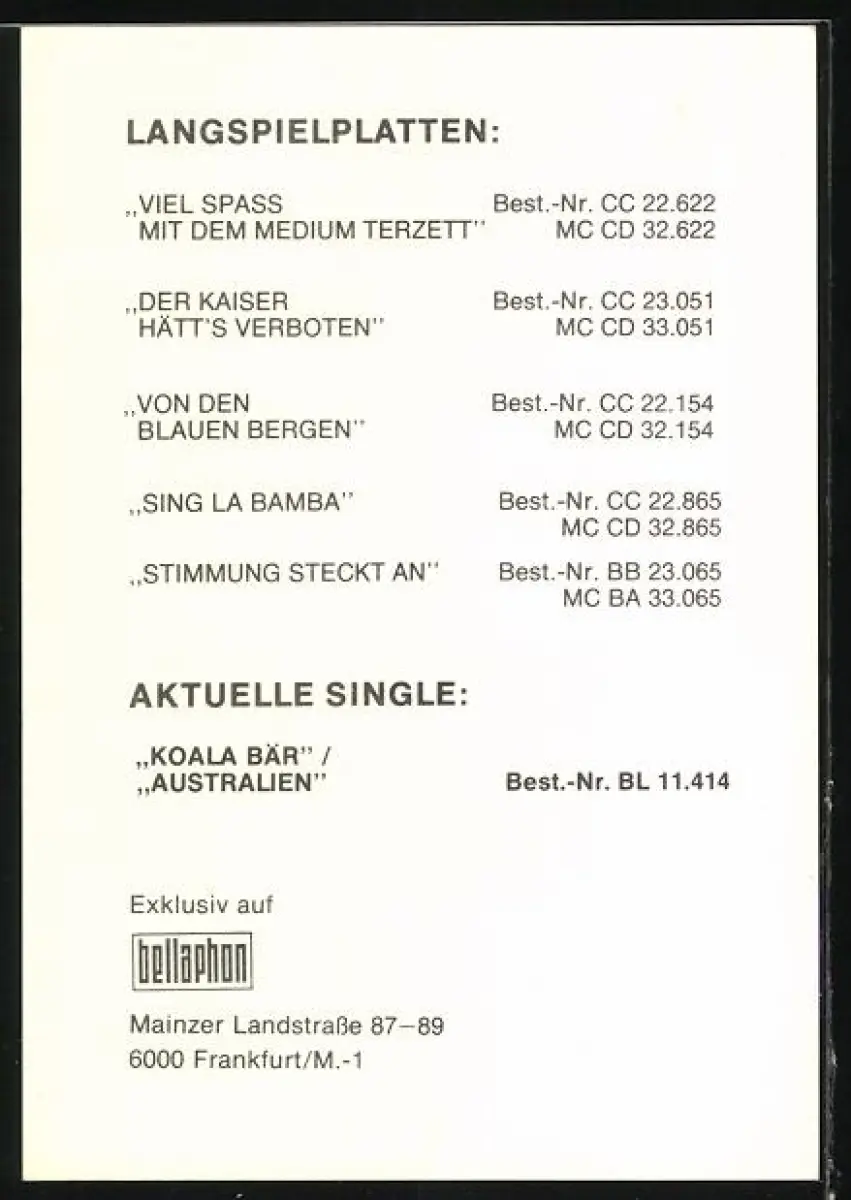 LANGSPIELPLATTEN:

„VIEL SPASS
MIT DEM MEDIUM TERZETT"
Best.-Nr. CC 22.622
MC CD 32.622

„DER KAISER
HÄTT'S VERBOTEN"
Best.-Nr. CC 23.051
MC CD 33.051

„VON DEN
BLAUEN BERGEN"
Best.-Nr. CC 22.154
MC CD 32.154

„SING LA BAMBA"
Best.-Nr. CC 22.865
MC CD 32.865

„STIMMUNG STECKT AN"
Best.-Nr. BB 23.065
MC BA 33.065

AKTUELLE SINGLE:

„KOALA BÄR" /
„AUSTRALIEN"
Best.-Nr. BL 11.414

Exklusiv auf

bellaphon

Mainzer Landstraße 87–89
6000 Frankfurt/M.-1